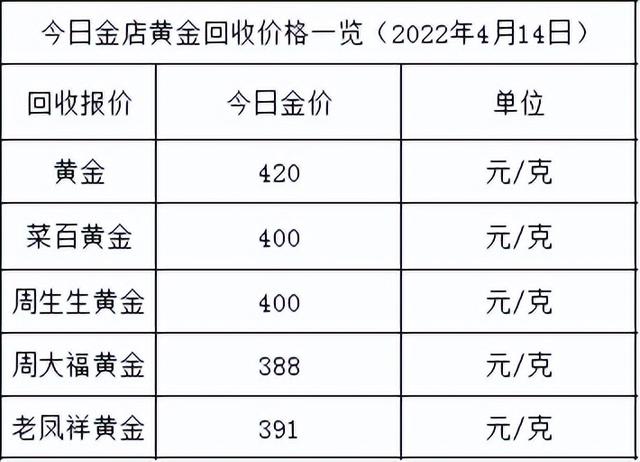 今日金店黄金回收价格一览（2022年4月14日）

| 回收报价 | 今日金价 | 单位 |
|---|---|---|
| 黄金 | 420 | 元/克 |
| 菜百黄金 | 400 | 元/克 |
| 周生生黄金 | 400 | 元/克 |
| 周大福黄金 | 388 | 元/克 |
| 老凤祥黄金 | 391 | 元/克 |